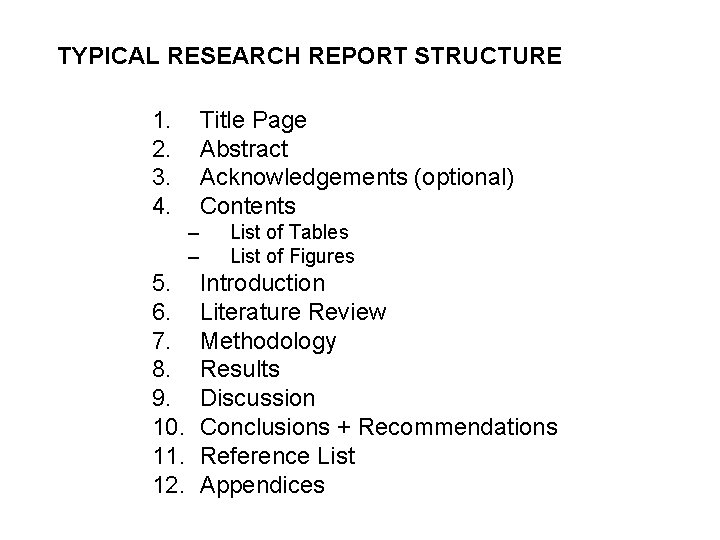 TYPICAL RESEARCH REPORT STRUCTURE

1. Title Page
2. Abstract
3. Acknowledgements (optional)
4. Contents
– List of Tables
– List of Figures
5. Introduction
6. Literature Review
7. Methodology
8. Results
9. Discussion
10. Conclusions + Recommendations
11. Reference List
12. Appendices